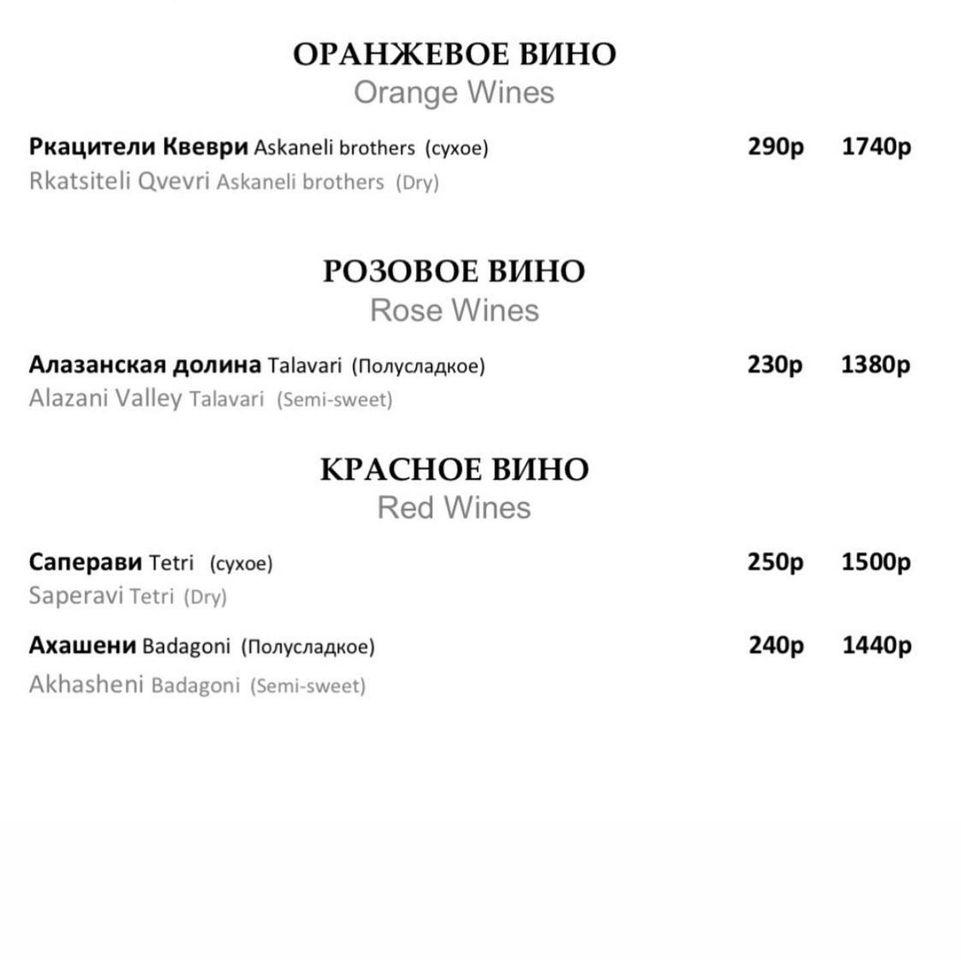 ОРАНЖЕВОЕ ВИНО
Orange Wines

Ркацители Квеври Askaneli brothers (сухое) 290р 1740р
Rkatsiteli Qvevri Askaneli brothers (Dry)

РОЗОВОЕ ВИНО
Rose Wines

Алазанская долина Talavari (Полусладкое) 230р 1380р
Alazani Valley Talavari (Semi-sweet)

КРАСНОЕ ВИНО
Red Wines

Саперави Tetri (сухое) 250р 1500р
Saperavi Tetri (Dry)

Ахашени Badagoni (Полусладкое) 240р 1440р
Akhasheni Badagoni (Semi-sweet)